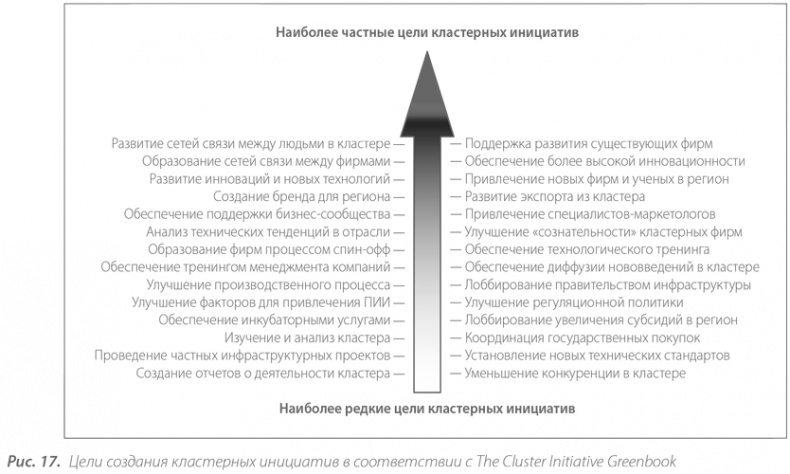 Наиболее частные цели кластерных инициатив

Развитие сетей связи между людьми в кластере —
Образование сетей связи между фирмами —
Развитие инноваций и новых технологий —
Создание бренда для региона —
Обеспечение поддержки бизнес-сообщества —
Анализ технических тенденций в отрасли —
Образование фирм процессом спин-офф —
Обеспечение тренингом менеджмента компаний —
Улучшение производственного процесса —
Улучшение факторов для привлечения ПИИ —
Обеспечение инкубаторными услугами —
Изучение и анализ кластера —
Проведение частных инфраструктурных проектов —
Создание отчетов о деятельности кластера —

— Поддержка развития существующих фирм
— Обеспечение более высокой инновационности
— Привлечение новых фирм и ученых в регион
— Развитие экспорта из кластера
— Привлечение специалистов-маркетологов
— Улучшение «сознательности» кластерных фирм
— Обеспечение технологического тренинга
— Обеспечение диффузии нововведений в кластере
— Лоббирование правительством инфраструктуры
— Улучшение регуляционной политики
— Лоббирование увеличения субсидий в регион
— Координация государственных покупок
— Установление новых технических стандартов
— Уменьшение конкуренции в кластере

Наиболее редкие цели кластерных инициатив

Рис. 17. Цели создания кластерных инициатив в соответствии с The Cluster Initiative Greenbook